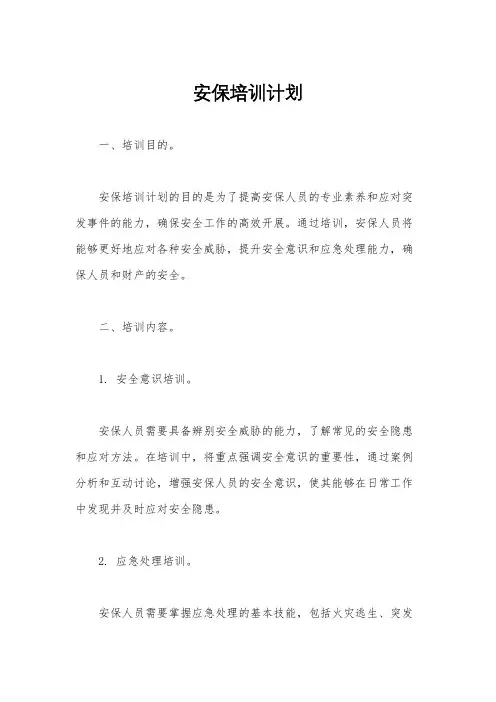 安保培训计划

一、培训目的。

安保培训计划的目的是为了提高安保人员的专业素养和应对突发事件的能力，确保安全工作的高效开展。通过培训，安保人员将能够更好地应对各种安全威胁，提升安全意识和应急处理能力，确保人员和财产的安全。

二、培训内容。

1. 安全意识培训。

安保人员需要具备辨别安全威胁的能力，了解常见的安全隐患和应对方法。在培训中，将重点强调安全意识的重要性，通过案例分析和互动讨论，增强安保人员的安全意识，使其能够在日常工作中发现并及时应对安全隐患。

2. 应急处理培训。

安保人员需要掌握应急处理的基本技能，包括火灾逃生、突发